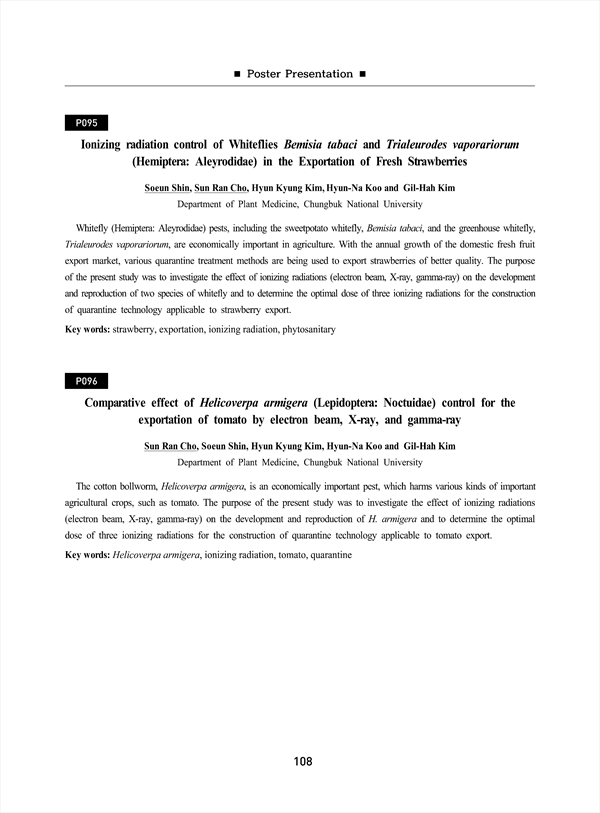 ■ Poster Presentation ■

P095

Ionizing radiation control of Whiteflies Bemisia tabaci and Trialeurodes vaporariorum (Hemiptera: Aleyrodidae) in the Exportation of Fresh Strawberries

Soeun Shin, Sun Ran Cho, Hyun Kyung Kim, Hyun-Na Koo and Gil-Hah Kim
Department of Plant Medicine, Chungbuk National University

Whitefly (Hemiptera: Aleyrodidae) pests, including the sweetpotato whitefly, Bemisia tabaci, and the greenhouse whitefly, Trialeurodes vaporariorum, are economically important in agriculture. With the annual growth of the domestic fresh fruit export market, various quarantine treatment methods are being used to export strawberries of better quality. The purpose of the present study was to investigate the effect of ionizing radiations (electron beam, X-ray, gamma-ray) on the development and reproduction of two species of whitefly and to determine the optimal dose of three ionizing radiations for the construction of quarantine technology applicable to strawberry export.

Key words: strawberry, exportation, ionizing radiation, phytosanitary

P096

Comparative effect of Helicoverpa armigera (Lepidoptera: Noctuidae) control for the exportation of tomato by electron beam, X-ray, and gamma-ray

Sun Ran Cho, Soeun Shin, Hyun Kyung Kim, Hyun-Na Koo and Gil-Hah Kim
Department of Plant Medicine, Chungbuk National University

The cotton bollworm, Helicoverpa armigera, is an economically important pest, which harms various kinds of important agricultural crops, such as tomato. The purpose of the present study was to investigate the effect of ionizing radiations (electron beam, X-ray, gamma-ray) on the development and reproduction of H. armigera and to determine the optimal dose of three ionizing radiations for the construction of quarantine technology applicable to tomato export.

Key words: Helicoverpa armigera, ionizing radiation, tomato, quarantine

108